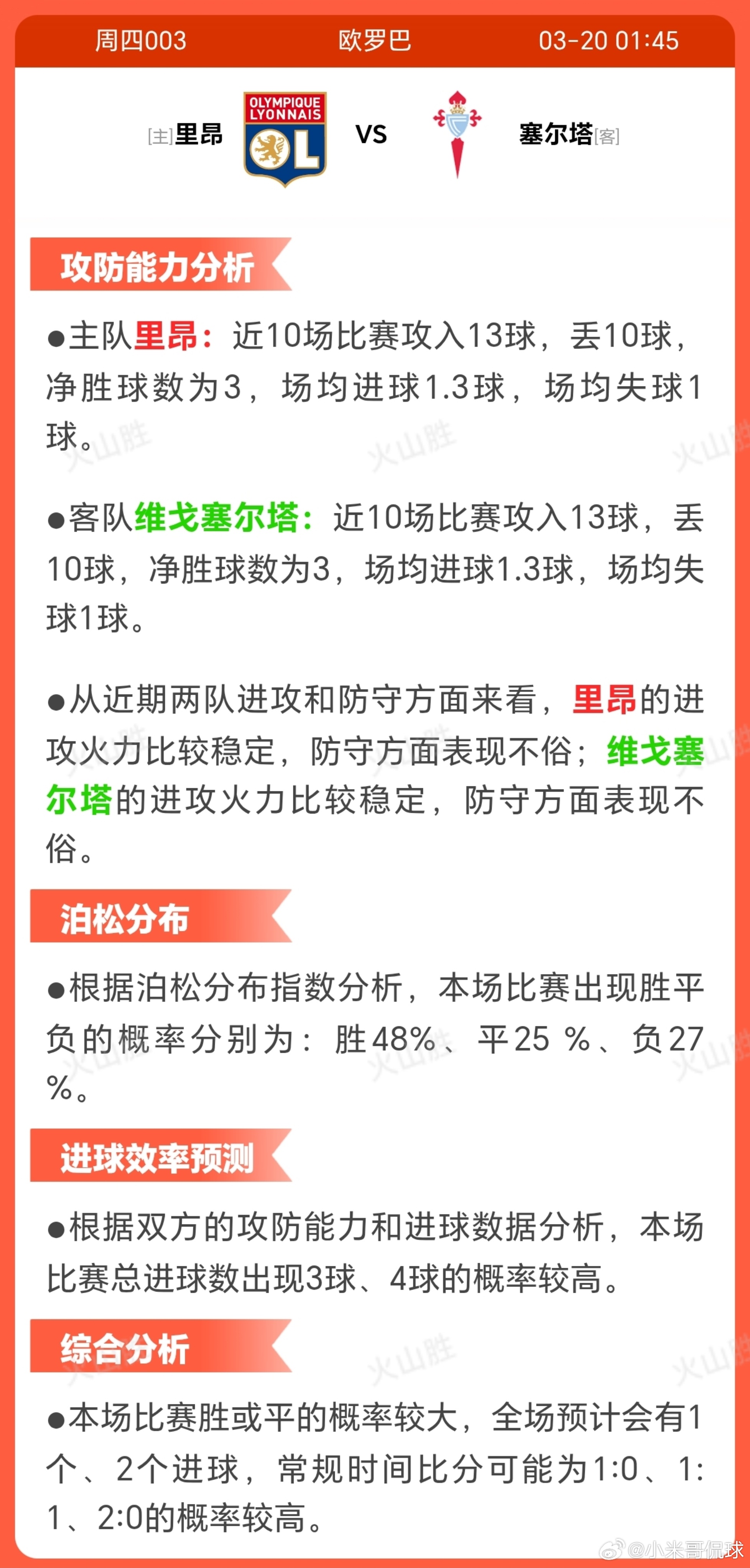 周四003 欧罗巴 03-20 01:45

[主]里昂 OLYMPIQUE LYONNAIS OL VS 塞尔塔[客]

攻防能力分析

●主队里昂：近10场比赛攻入13球，丢10球，净胜球数为3，场均进球1.3球，场均失球1球。

●客队维戈塞尔塔：近10场比赛攻入13球，丢10球，净胜球数为3，场均进球1.3球，场均失球1球。

●从近期两队进攻和防守方面来看，里昂的进攻火力比较稳定，防守方面表现不俗；维戈塞尔塔的进攻火力比较稳定，防守方面表现不俗。

泊松分布

●根据泊松分布指数分析，本场比赛出现胜平负的概率分别为：胜48%、平25 %、负27 %。

进球效率预测

●根据双方的攻防能力和进球数据分析，本场比赛总进球数出现3球、4球的概率较高。

综合分析

●本场比赛胜或平的概率较大，全场预计会有1个、2个进球，常规时间比分可能为1:0、1:1、2:0的概率较高。

火山胜

@小米哥侃球